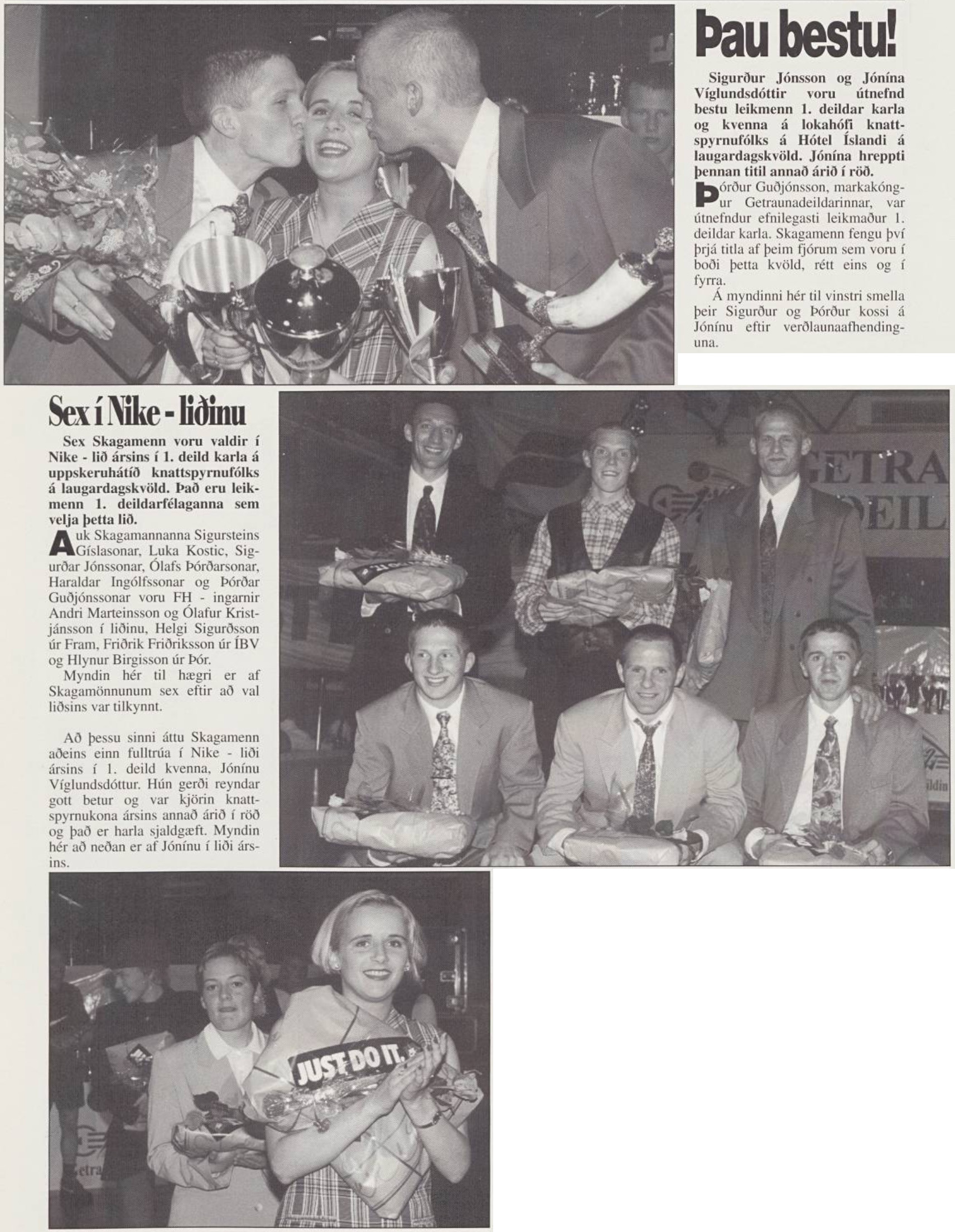 Þau bestu!

Sigurður Jónsson og Jónína Víglundsdóttir voru útnefnd bestu leikmenn 1. deildar karla og kvenna á lokahófi knattspyrnufólks á Hótel Íslandi á laugardagskvöld. Jónína hreppti þennan titil annað árið í röð.

Þórður Guðjónsson, markakóngur Getraunadeildarinnar, var útnefndur efnilegasti leikmaður 1. deildar karla. Skagamenn fengu því þrjá titla af þeim fjórum sem voru í boði þetta kvöld, rétt eins og í fyrra.

Á myndinni hér til vinstri smella þeir Sigurður og Þórður kossi á Jónínu eftir verðlaunaafhendinguna.

Sex í Nike - liðinu

Sex Skagamenn voru valdir í Nike - lið ársins í 1. deild karla á uppskeruhátíð knattspyrnufólks á laugardagskvöld. Það eru leikmenn 1. deildarfélaganna sem velja þetta lið.

Auk Skagamannanna Sigursteins Gíslasonar, Luka Kostic, Sigurðar Jónssonar, Ólafs Þórðarsonar, Haraldar Ingólfssonar og Þórðar Guðjónssonar voru FH - ingarnir Andri Marteinsson og Ólafur Kristjánsson í liðinu, Helgi Sigurðsson úr Fram, Friðrik Friðriksson úr ÍBV og Hlynur Birgisson úr Þór.

Myndin hér til hægri er af Skagamönnunum sex eftir að val liðsins var tilkynnt.

Að þessu sinni áttu Skagamenn aðeins einn fulltrúa í Nike - liði ársins í 1. deild kvenna, Jónínu Víglundsdóttur. Hún gerði reyndar gott betur og var kjörin knattspyrnukona ársins annað árið í röð og það er harla sjaldgæft. Myndin hér að neðan er af Jónínu í liði ársins.

GETRA
DEIL

JUST DO IT.

Getra